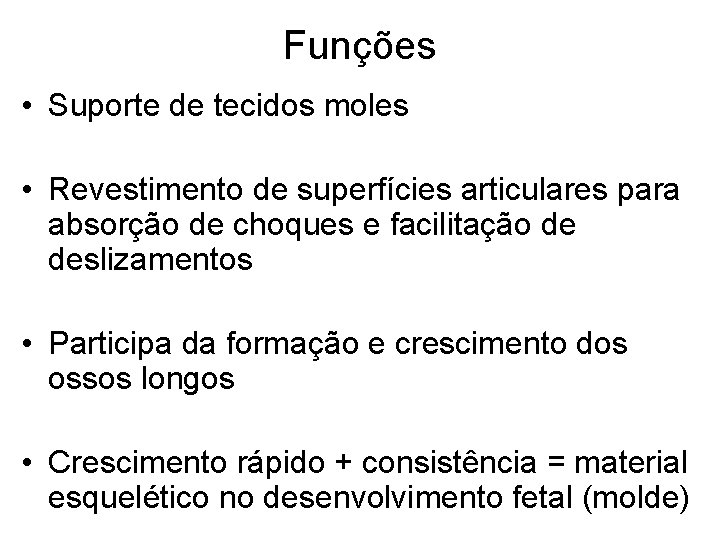 Funções

• Suporte de tecidos moles

• Revestimento de superfícies articulares para absorção de choques e facilitação de deslizamentos

• Participa da formação e crescimento dos ossos longos

• Crescimento rápido + consistência = material esquelético no desenvolvimento fetal (molde)